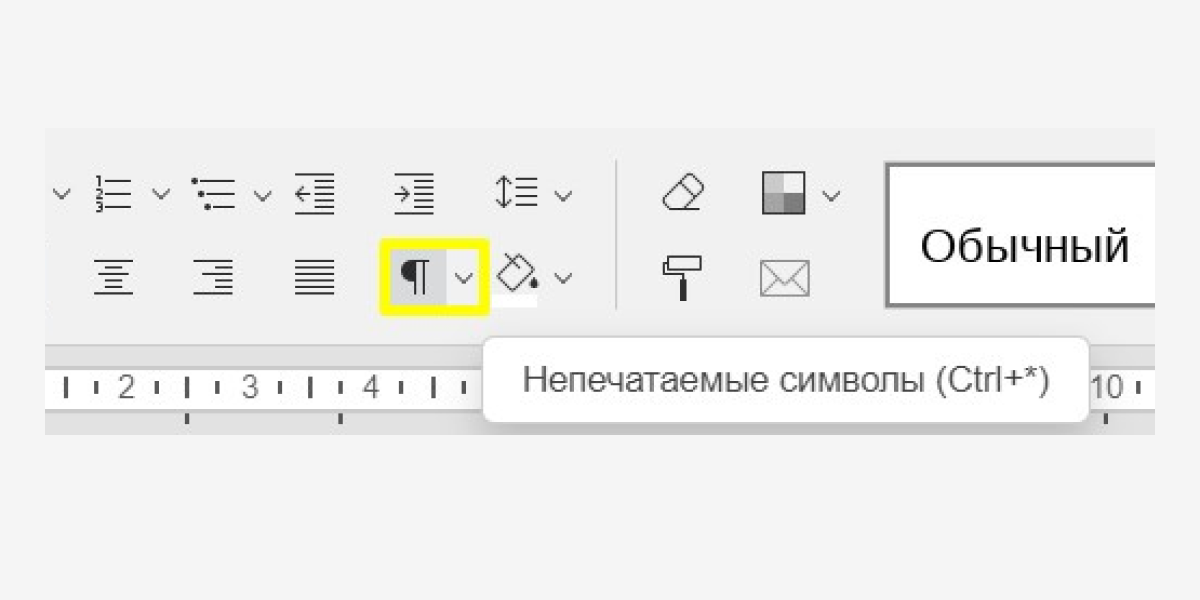 ¶

Обычный

Непечатаемые символы (Ctrl+*)

2 3 4 10